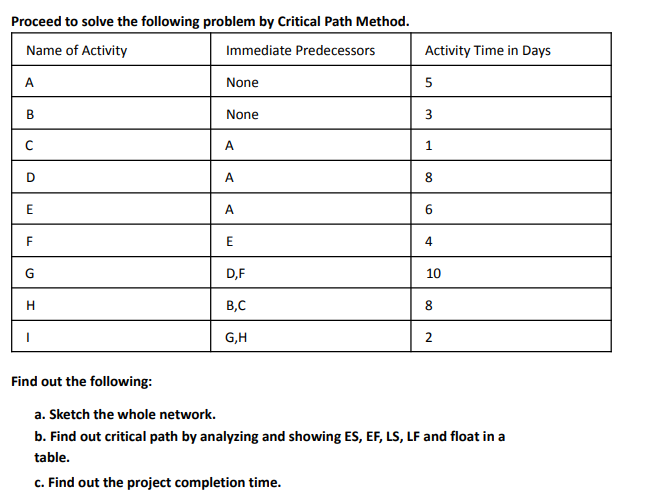 Proceed to solve the following problem by Critical Path Method.

| Name of Activity | Immediate Predecessors | Activity Time in Days |
|---|---|---|
| A | None | 5 |
| B | None | 3 |
| C | A | 1 |
| D | A | 8 |
| E | A | 6 |
| F | E | 4 |
| G | D,F | 10 |
| H | B,C | 8 |
| I | G,H | 2 |

Find out the following:

a. Sketch the whole network.

b. Find out critical path by analyzing and showing ES, EF, LS, LF and float in a table.

c. Find out the project completion time.